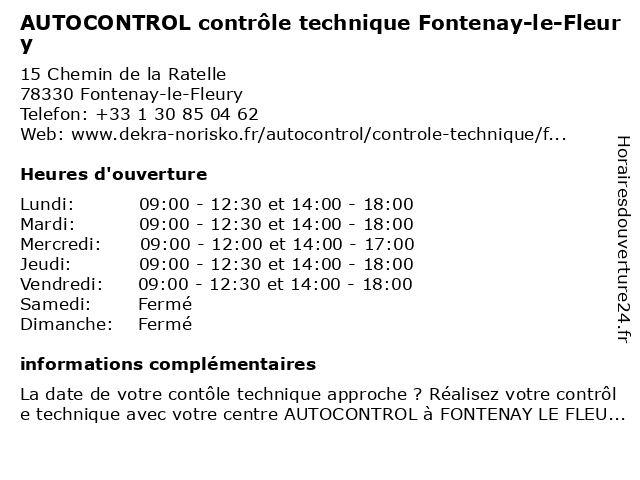 AUTOCONTROL contrôle technique Fontenay-le-Fleury

15 Chemin de la Ratelle
78330 Fontenay-le-Fleury
Telefon: +33 1 30 85 04 62
Web: www.dekra-norisko.fr/autocontrol/controle-technique/f...

Heures d'ouverture

| | |
|---|---|
| Lundi: | 09:00 - 12:30 et 14:00 - 18:00 |
| Mardi: | 09:00 - 12:30 et 14:00 - 18:00 |
| Mercredi: | 09:00 - 12:00 et 14:00 - 17:00 |
| Jeudi: | 09:00 - 12:30 et 14:00 - 18:00 |
| Vendredi: | 09:00 - 12:30 et 14:00 - 18:00 |
| Samedi: | Fermé |
| Dimanche: | Fermé |

informations complémentaires

La date de votre contôle technique approche ? Réalisez votre contrôle technique avec votre centre AUTOCONTROL à FONTENAY LE FLEU...

Horairesdouverture24.fr